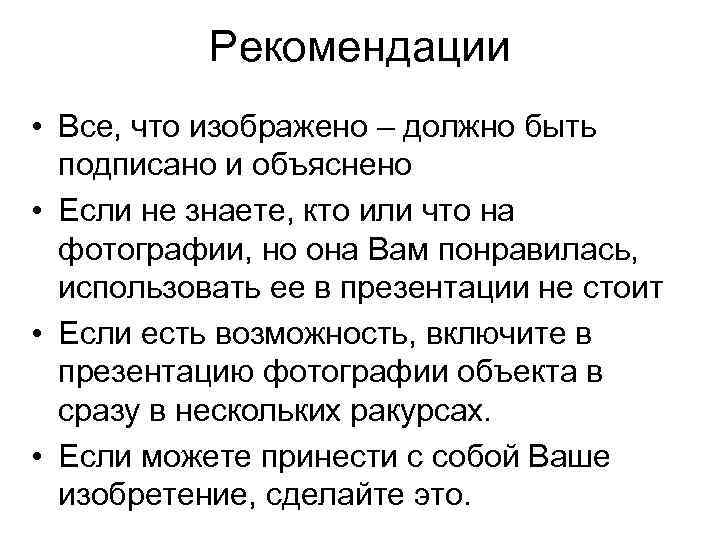 Рекомендации

• Все, что изображено – должно быть подписано и объяснено
• Если не знаете, кто или что на фотографии, но она Вам понравилась, использовать ее в презентации не стоит
• Если есть возможность, включите в презентацию фотографии объекта в сразу в нескольких ракурсах.
• Если можете принести с собой Ваше изобретение, сделайте это.